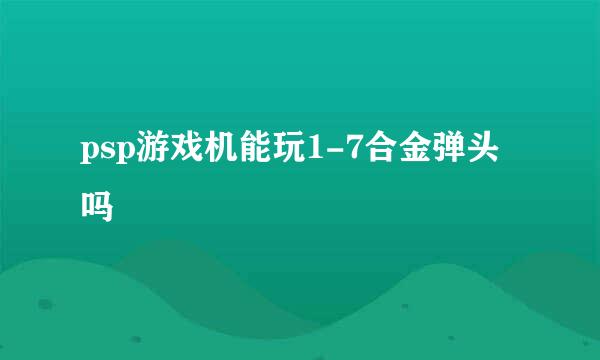 psp游戏机能玩1-7合金弹头吗